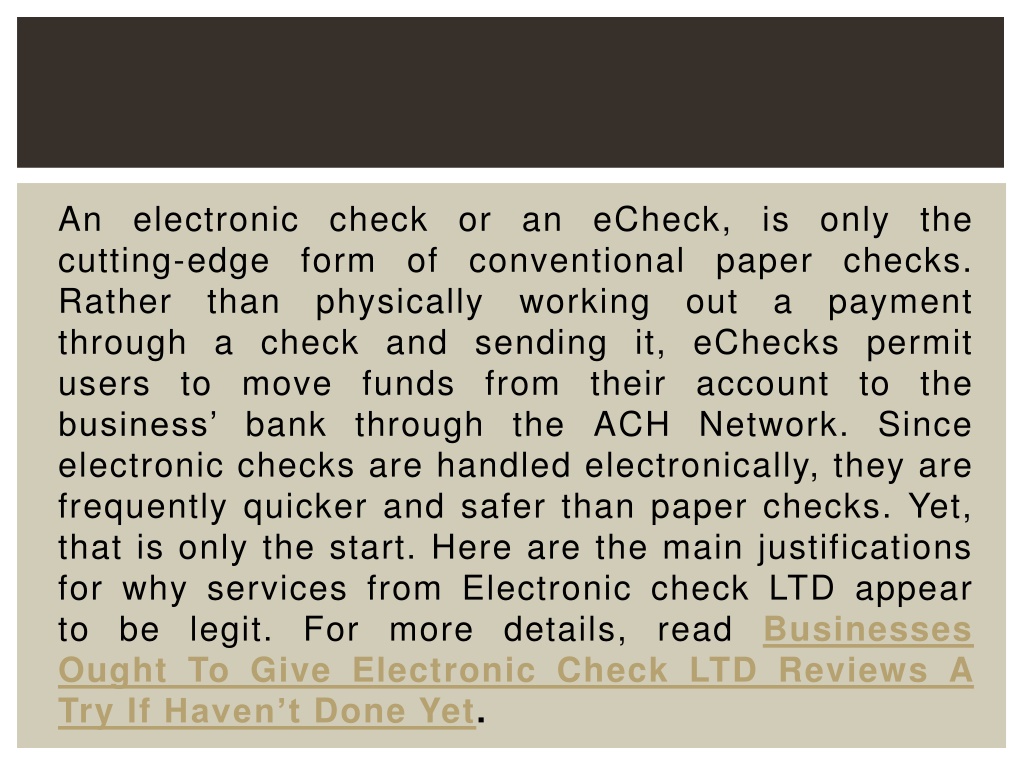 An electronic check or an eCheck, is only the cutting-edge form of conventional paper checks. Rather than physically working out a payment through a check and sending it, eChecks permit users to move funds from their account to the business’ bank through the ACH Network. Since electronic checks are handled electronically, they are frequently quicker and safer than paper checks. Yet, that is only the start. Here are the main justifications for why services from Electronic check LTD appear to be legit. For more details, read Businesses Ought To Give Electronic Check LTD Reviews A Try If Haven’t Done Yet.